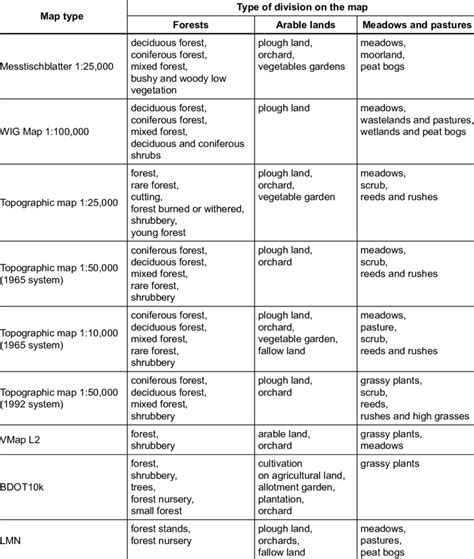 | Map type | Type of division on the map | | |
|---|---|---|---|
| | Forests | Arable lands | Meadows and pastures |
| Messtischblatter 1:25,000 | deciduous forest, coniferous forest, mixed forest, bushy and woody low vegetation | plough land, orchard, vegetables gardens | meadows, moorland, peat bogs |
| WIG Map 1:100,000 | deciduous forest, coniferous forest, mixed forest, deciduous and coniferous shrubs | plough land | meadows, wastelands and pastures, wetlands and peat bogs |
| Topographic map 1:25,000 | forest, rare forest, cutting, forest burned or withered, shrubbery, young forest | plough land, orchard, vegetable garden | meadows, scrub, reeds and rushes |
| Topographic map 1:50,000 (1965 system) | coniferous forest, deciduous forest, mixed forest, rare forest, shrubbery | plough land, orchard | meadows, scrub, reeds and rushes |
| Topographic map 1:10,000 (1965 system) | coniferous forest, deciduous forest, mixed forest, rare forest, shrubbery | plough land, orchard, vegetable garden, fallow land | meadows, pasture, scrub, reeds and rushes |
| Topographic map 1:50,000 (1992 system) | coniferous forest, deciduous forest, mixed forest, shrubbery | plough land, orchard | grassy plants, scrub, reeds, rushes and high grasses |
| VMap L2 | forest, shrubbery | arable land, orchard | grassy plants, meadows |
| BDOT10k | forest, shrubbery, trees, forest nursery, small forest | cultivation on agricultural land, allotment garden, plantation, orchard | grassy plants |
| LMN | forest stands, forest nursery | plough land, orchards, fallow land | meadows, pastures, peat bogs |